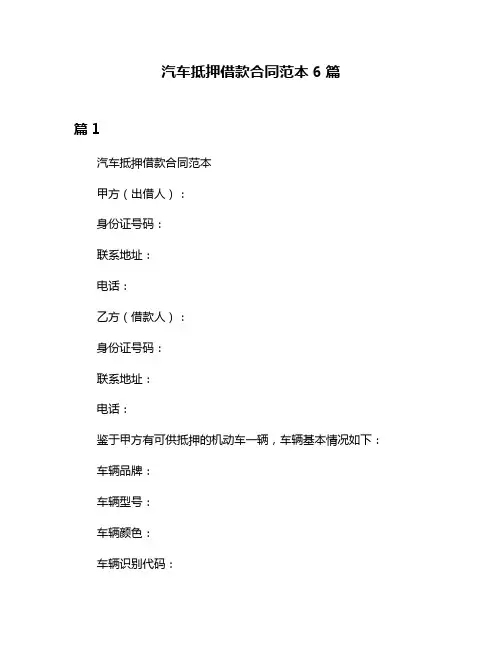 汽车抵押借款合同范本 6 篇

篇 1

汽车抵押借款合同范本

甲方（出借人）：

身份证号码：

联系地址：

电话：

乙方（借款人）：

身份证号码：

联系地址：

电话：

鉴于甲方有可供抵押的机动车一辆，车辆基本情况如下：

车辆品牌：

车辆型号：

车辆颜色：

车辆识别代码：